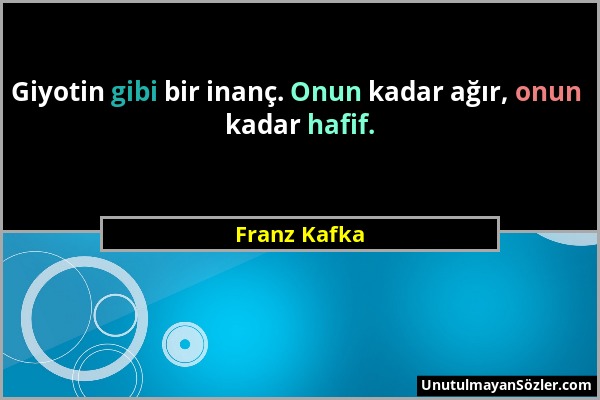 Giyotin gibi bir inanç. Onun kadar ağır, onun kadar hafif.

Franz Kafka

UnutulmayanSözler.com